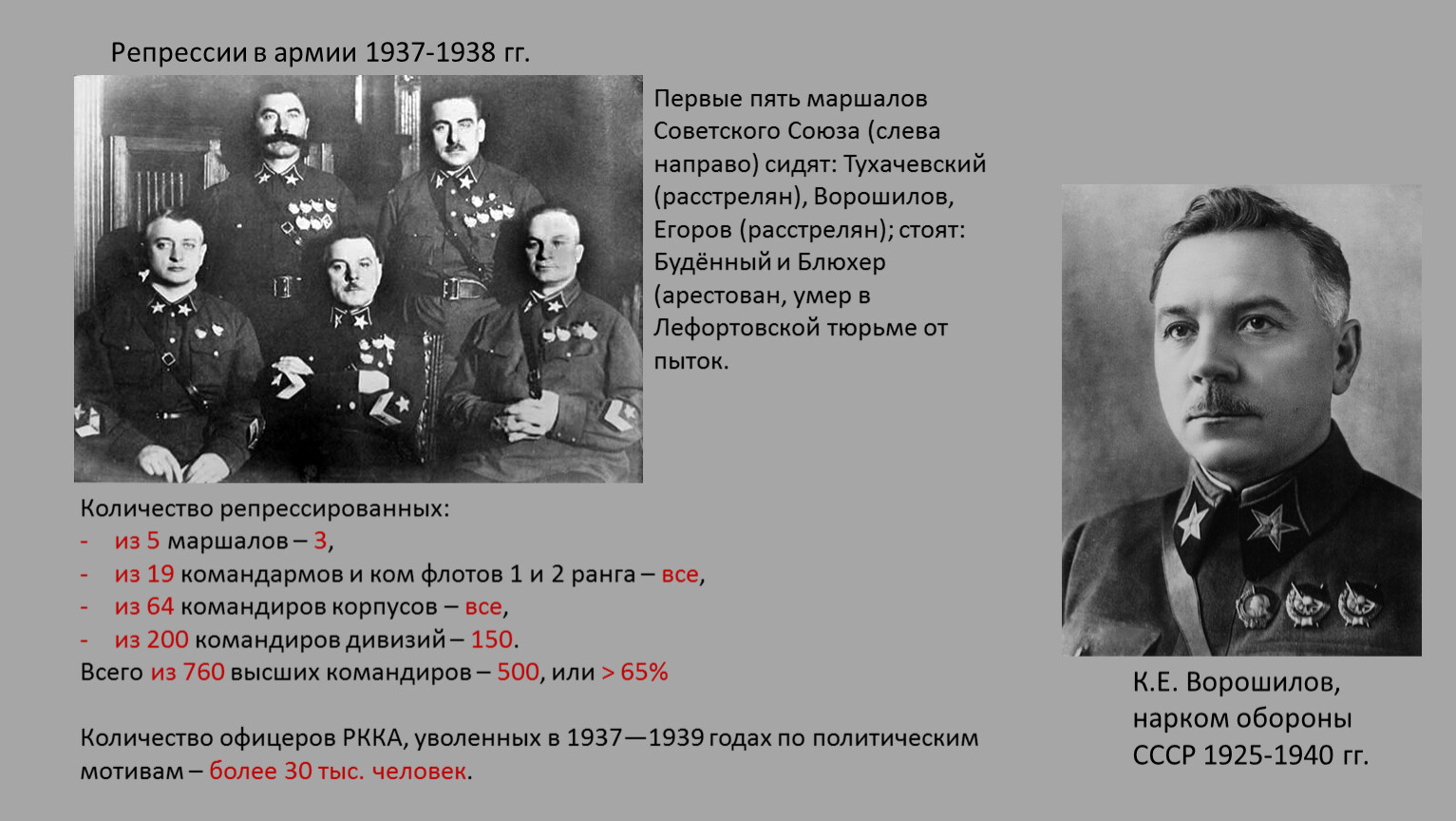 Репрессии в армии 1937-1938 гг.

Первые пять маршалов Советского Союза (слева направо) сидят: Тухачевский (расстрелян), Ворошилов, Егоров (расстрелян); стоят: Будённый и Блюхер (арестован, умер в Лефортовской тюрьме от пыток.

Количество репрессированных:
- из 5 маршалов – 3,
- из 19 командармов и ком флотов 1 и 2 ранга – все,
- из 64 командиров корпусов – все,
- из 200 командиров дивизий – 150.
Всего из 760 высших командиров – 500, или > 65%

Количество офицеров РККА, уволенных в 1937—1939 годах по политическим мотивам – более 30 тыс. человек.

К.Е. Ворошилов, нарком обороны СССР 1925-1940 гг.